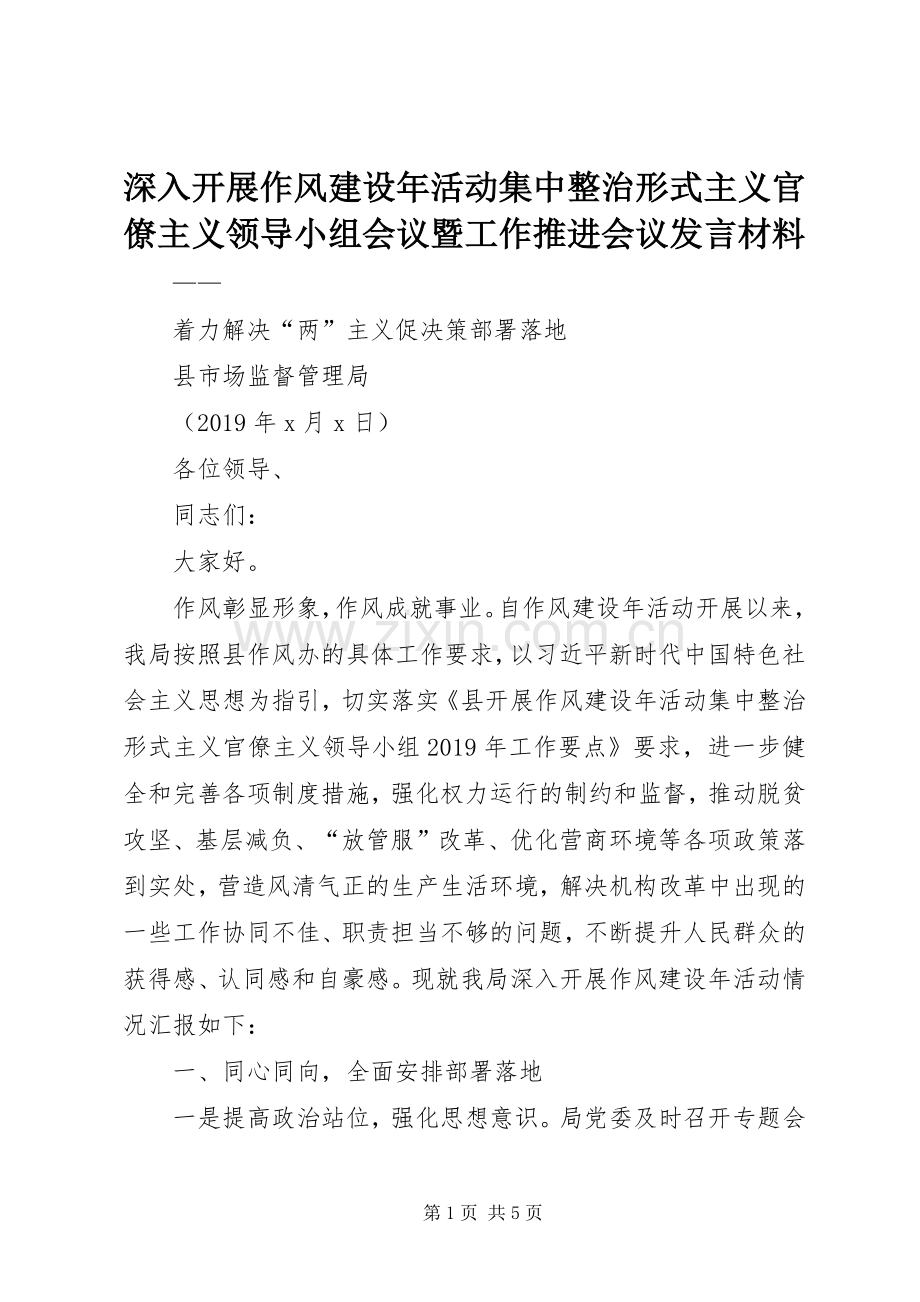 深入开展作风建设年活动集中整治形式主义官僚主义领导小组会议暨工作推进会议发言材料

——

着力解决“两”主义促决策部署落地

县市场监督管理局

（2019 年 x 月 x 日）

各位领导、

同志们：

大家好。

作风彰显形象，作风成就事业。自作风建设年活动开展以来，我局按照县作风办的具体工作要求，以习近平新时代中国特色社会主义思想为指引，切实落实《县开展作风建设年活动集中整治形式主义官僚主义领导小组 2019 年工作要点》要求，进一步健全和完善各项制度措施，强化权力运行的制约和监督，推动脱贫攻坚、基层减负、“放管服”改革、优化营商环境等各项政策落到实处，营造风清气正的生产生活环境，解决机构改革中出现的一些工作协同不佳、职责担当不够的问题，不断提升人民群众的获得感、认同感和自豪感。现就我局深入开展作风建设年活动情况汇报如下：

一、同心同向，全面安排部署落地

一是提高政治站位，强化思想意识。局党委及时召开专题会

www.zixin.com.cn

第 1 页 共 5 页